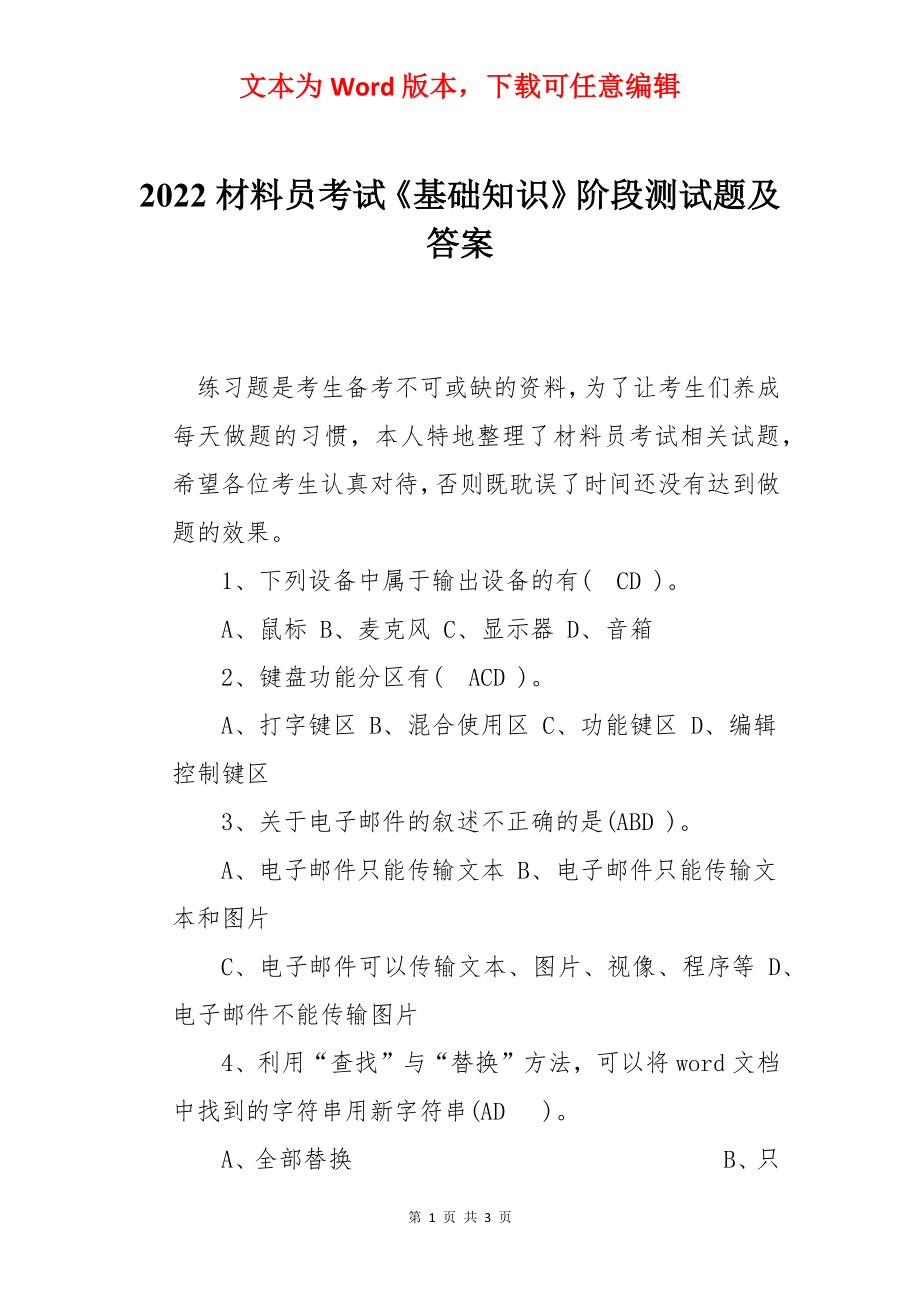 文本为 Word 版本，下载可任意编辑

2022 材料员考试《基础知识》阶段测试题及答案

练习题是考生备考不可或缺的资料，为了让考生们养成每天做题的习惯，本人特地整理了材料员考试相关试题，希望各位考生认真对待，否则既耽误了时间还没有达到做题的效果。

1、下列设备中属于输出设备的有( CD )。

A、鼠标 B、麦克风 C、显示器 D、音箱

2、键盘功能分区有( ACD )。

A、打字键区 B、混合使用区 C、功能键区 D、编辑控制键区

3、关于电子邮件的叙述不正确的是(ABD )。

A、电子邮件只能传输文本 B、电子邮件只能传输文本和图片

C、电子邮件可以传输文本、图片、视像、程序等 D、电子邮件不能传输图片

4、利用“查找”与“替换”方法，可以将 word 文档中找到的字符串用新字符串(AD )。

A、全部替换 B、只

第 1 页 共 3 页